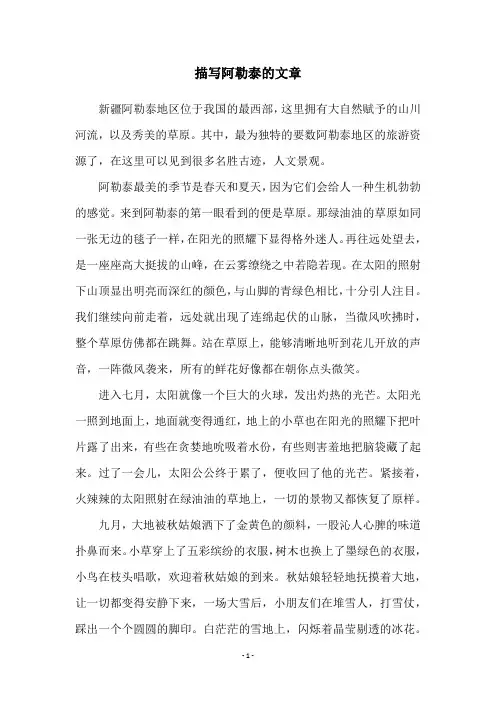 描写阿勒泰的文章

新疆阿勒泰地区位于我国的最西部，这里拥有大自然赋予的山川河流，以及秀美的草原。其中，最为独特的要数阿勒泰地区的旅游资源了，在这里可以见到很多名胜古迹，人文景观。

阿勒泰最美的季节是春天和夏天，因为它们会给人一种生机勃勃的感觉。来到阿勒泰的第一眼看到的便是草原。那绿油油的草原如同一张无边的毯子一样，在阳光的照耀下显得格外迷人。再往远处望去，是一座座高大挺拔的山峰，在云雾缭绕之中若隐若现。在太阳的照射下山顶显出明亮而深红的颜色，与山脚的青绿色相比，十分引人注目。我们继续向前走着，远处就出现了连绵起伏的山脉，当微风吹拂时，整个草原仿佛都在跳舞。站在草原上，能够清晰地听到花儿开放的声音，一阵微风袭来，所有的鲜花好像都在朝你点头微笑。

进入七月，太阳就像一个巨大的火球，发出灼热的光芒。太阳光一照到地面上，地面就变得通红，地上的小草也在阳光的照耀下把叶片露了出来，有些在贪婪地吮吸着水份，有些则害羞地把脑袋藏了起来。过了一会儿，太阳公公终于累了，便收回了他的光芒。紧接着，火辣辣的太阳照射在绿油油的草地上，一切的景物又都恢复了原样。

九月，大地被秋姑娘洒下了金黄色的颜料，一股沁人心脾的味道扑鼻而来。小草穿上了五彩缤纷的衣服，树木也换上了墨绿色的衣服，小鸟在枝头唱歌，欢迎着秋姑娘的到来。秋姑娘轻轻地抚摸着大地，让一切都变得安静下来，一场大雪后，小朋友们在堆雪人，打雪仗，踩出一个个圆圆的脚印。白茫茫的雪地上，闪烁着晶莹剔透的冰花。

- 1 -